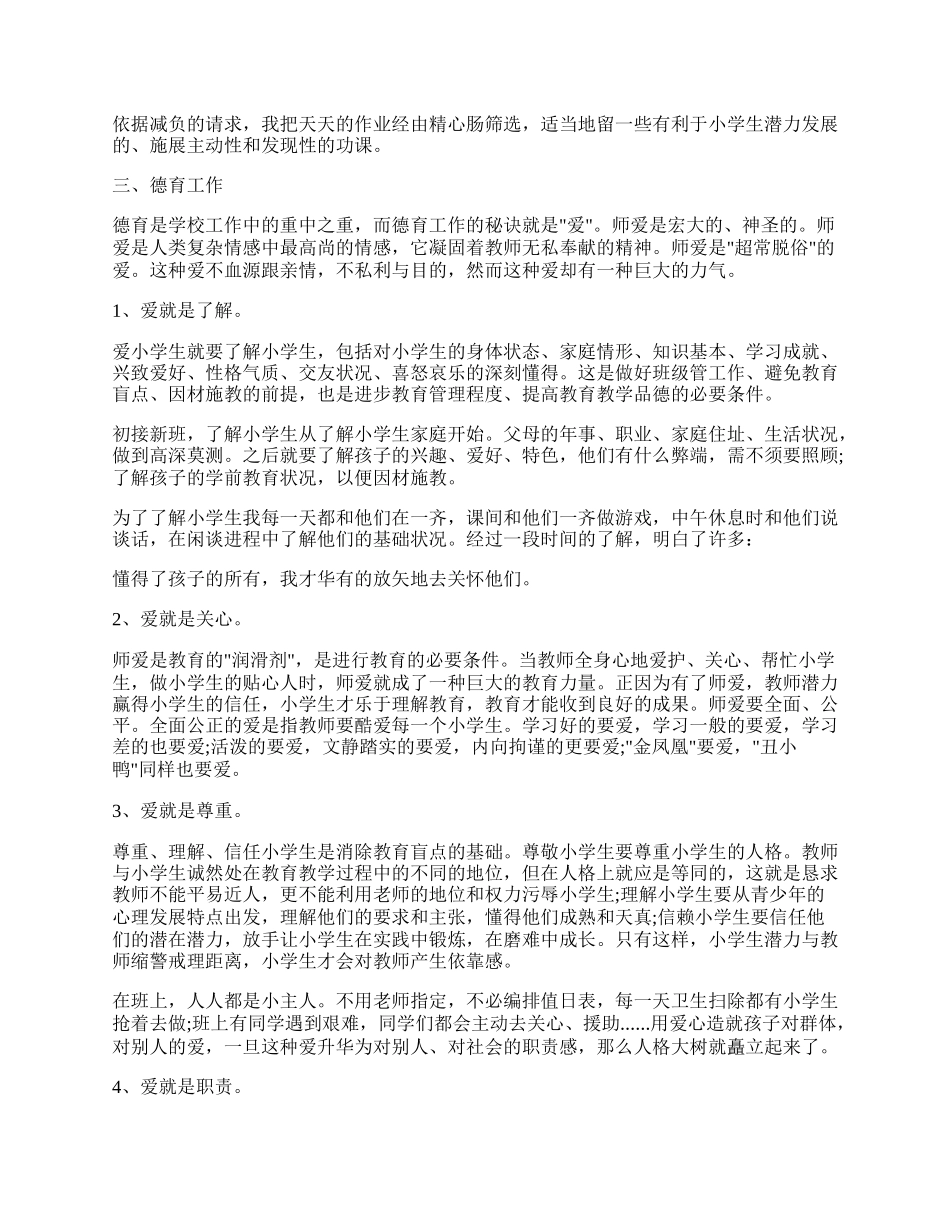 依据减负的请求，我把天天的作业经由精心肠筛选，适当地留一些有利于小学生潜力发展的、施展主动性和发现性的功课。

三、德育工作

德育是学校工作中的重中之重，而德育工作的秘诀就是"爱"。师爱是宏大的、神圣的。师爱是人类复杂情感中最高尚的情感，它凝固着教师无私奉献的精神。师爱是"超常脱俗"的爱。这种爱不血源跟亲情，不私利与目的，然而这种爱却有一种巨大的力气。

1、爱就是了解。

爱小学生就要了解小学生，包括对小学生的身体状态、家庭情形、知识基本、学习成就、兴致爱好、性格气质、交友状况、喜怒哀乐的深刻懂得。这是做好班级管工作、避免教育盲点、因材施教的前提，也是进步教育管理程度、提高教育教学品德的必要条件。

初接新班，了解小学生从了解小学生家庭开始。父母的年事、职业、家庭住址、生活状况，做到高深莫测。之后就要了解孩子的兴趣、爱好、特色，他们有什么弊端，需不须要照顾;了解孩子的学前教育状况，以便因材施教。

为了了解小学生我每一天都和他们在一齐，课间和他们一齐做游戏，中午休息时和他们说谈话，在闲谈进程中了解他们的基础状况。经过一段时间的了解，明白了许多：

懂得了孩子的所有，我才华有的放矢地去关怀他们。

2、爱就是关心。

师爱是教育的"润滑剂"，是进行教育的必要条件。当教师全身心地爱护、关心、帮忙小学生，做小学生的贴心人时，师爱就成了一种巨大的教育力量。正因为有了师爱，教师潜力赢得小学生的信任，小学生才乐于理解教育，教育才能收到良好的成果。师爱要全面、公平。全面公正的爱是指教师要酷爱每一个小学生。学习好的要爱，学习一般的要爱，学习差的也要爱;活泼的要爱，文静踏实的要爱，内向拘谨的更要爱;"金凤凰"要爱，"丑小鸭"同样也要爱。

3、爱就是尊重。

尊重、理解、信任小学生是消除教育盲点的基础。尊敬小学生要尊重小学生的人格。教师与小学生诚然处在教育教学过程中的不同的地位，但在人格上就应是等同的，这就是恳求教师不能平易近人，更不能利用老师的地位和权力污辱小学生;理解小学生要从青少年的心理发展特点出发，理解他们的要求和主张，懂得他们成熟和天真;信赖小学生要信任他们的潜在潜力，放手让小学生在实践中锻炼，在磨难中成长。只有这样，小学生潜力与教师缩警戒理距离，小学生才会对教师产生依靠感。

在班上，人人都是小主人。不用老师指定，不必编排值日表，每一天卫生扫除都有小学生抢着去做;班上有同学遇到艰难，同学们都会主动去关心、援助......用爱心造就孩子对群体，对别人的爱，一旦这种爱升华为对别人、对社会的职责感，那么人格大树就矗立起来了。

4、爱就是职责。